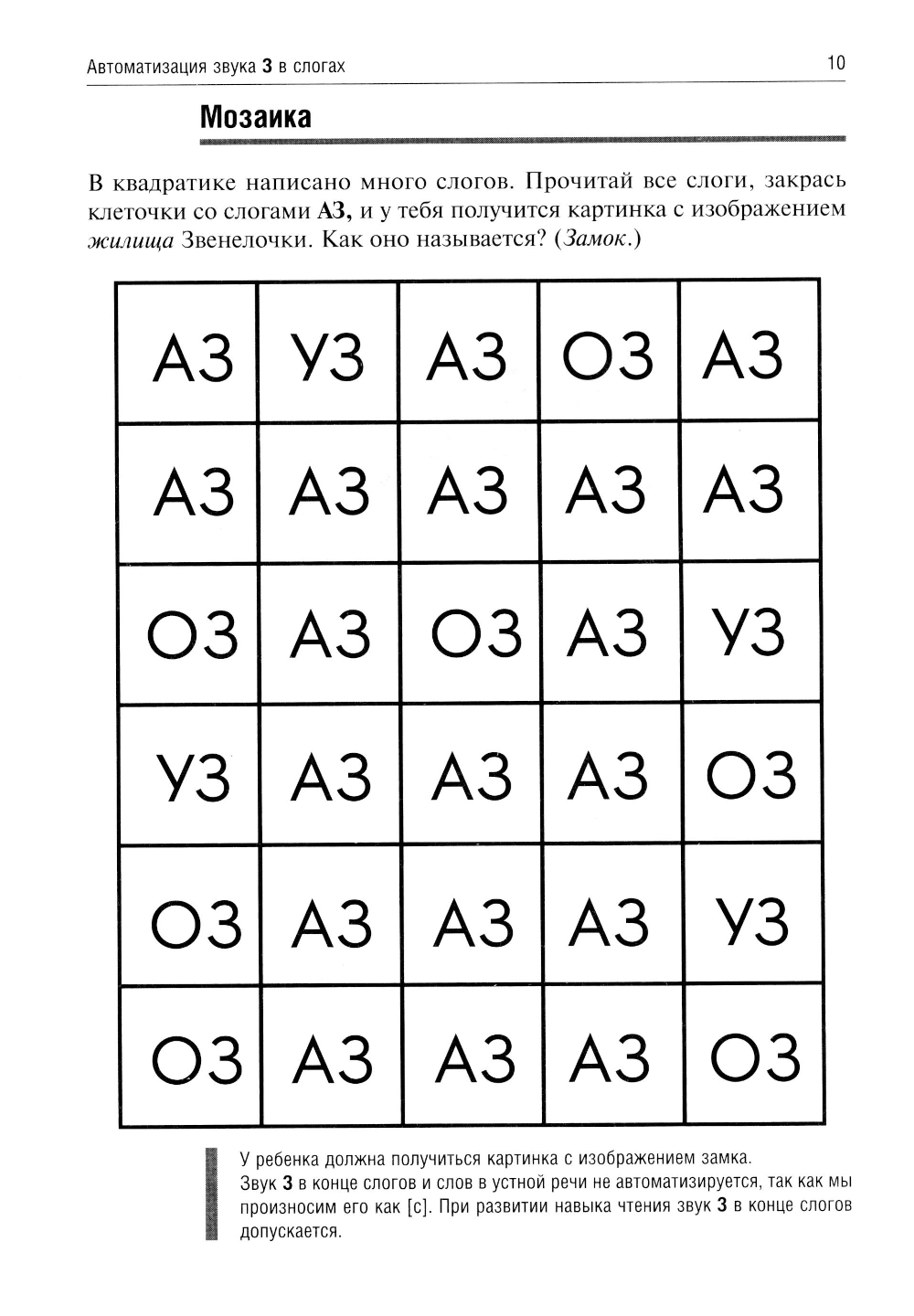 Автоматизация звука З в слогах 10

Мозаика

В квадратике написано много слогов. Прочитай все слоги, закрась клеточки со слогами АЗ, и у тебя получится картинка с изображением жилища Звенелочки. Как оно называется? (Замок.)

| АЗ | УЗ | АЗ | ОЗ | АЗ |
|---|---|---|---|---|
| АЗ | АЗ | АЗ | АЗ | АЗ |
| ОЗ | АЗ | ОЗ | АЗ | УЗ |
| УЗ | АЗ | АЗ | АЗ | ОЗ |
| ОЗ | АЗ | АЗ | АЗ | УЗ |
| ОЗ | АЗ | АЗ | АЗ | ОЗ |

У ребенка должна получиться картинка с изображением замка. Звук З в конце слогов и слов в устной речи не автоматизируется, так как мы произносим его как [с]. При развитии навыка чтения звук З в конце слогов допускается.